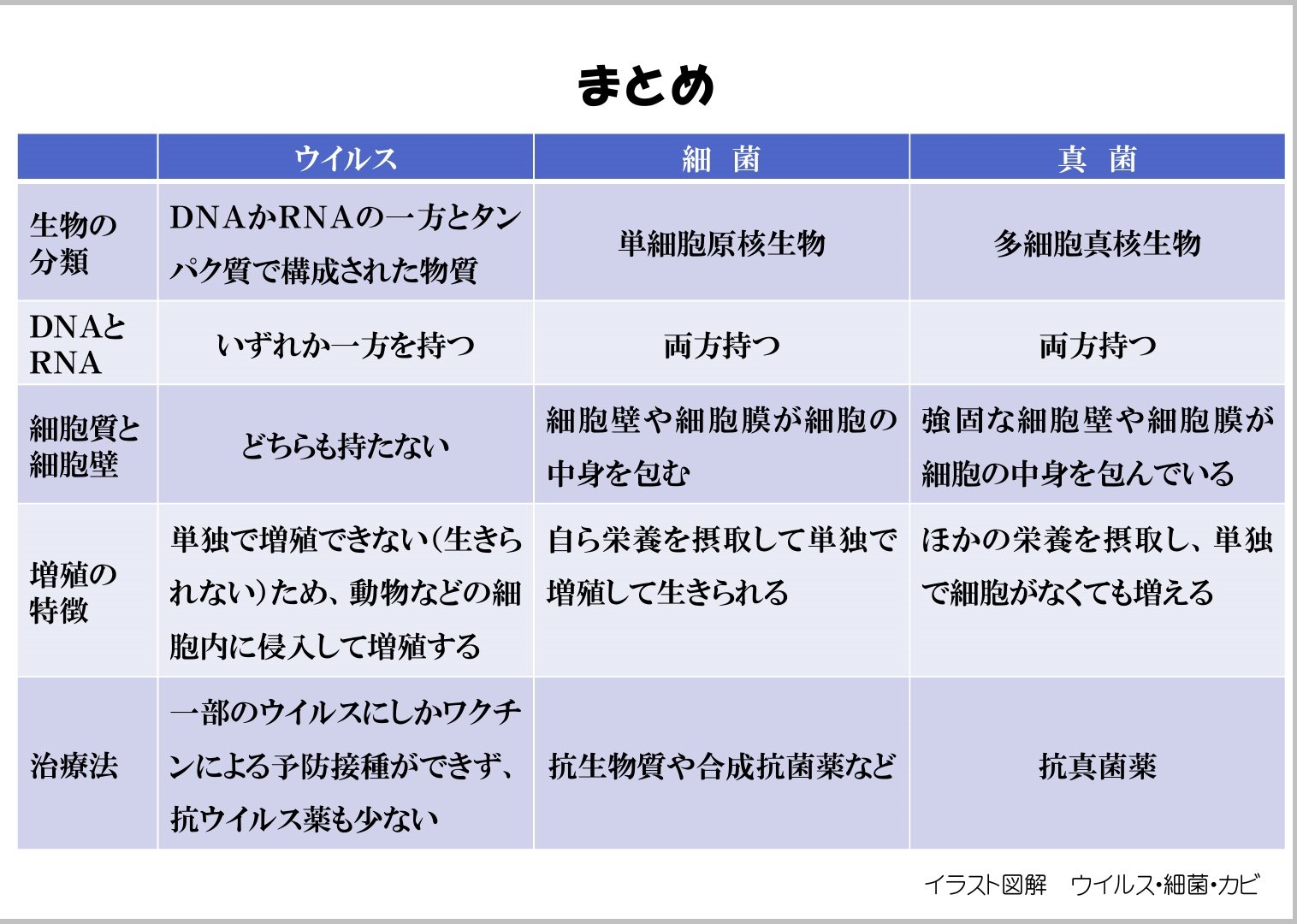 まとめ

| | ウイルス | 細　菌 | 真　菌 |
|---|---|---|---|
| 生物の分類 | DNAかRNAの一方とタンパク質で構成された物質 | 単細胞原核生物 | 多細胞真核生物 |
| DNAとRNA | いずれか一方を持つ | 両方持つ | 両方持つ |
| 細胞質と細胞壁 | どちらも持たない | 細胞壁や細胞膜が細胞の中身を包む | 強固な細胞壁や細胞膜が細胞の中身を包んでいる |
| 増殖の特徴 | 単独で増殖できない（生きられない）ため、動物などの細胞内に侵入して増殖する | 自ら栄養を摂取して単独で増殖して生きられる | ほかの栄養を摂取し、単独で細胞がなくても増える |
| 治療法 | 一部のウイルスにしかワクチンによる予防接種ができず、抗ウイルス薬も少ない | 抗生物質や合成抗菌薬など | 抗真菌薬 |

イラスト図解　ウイルス・細菌・カビ